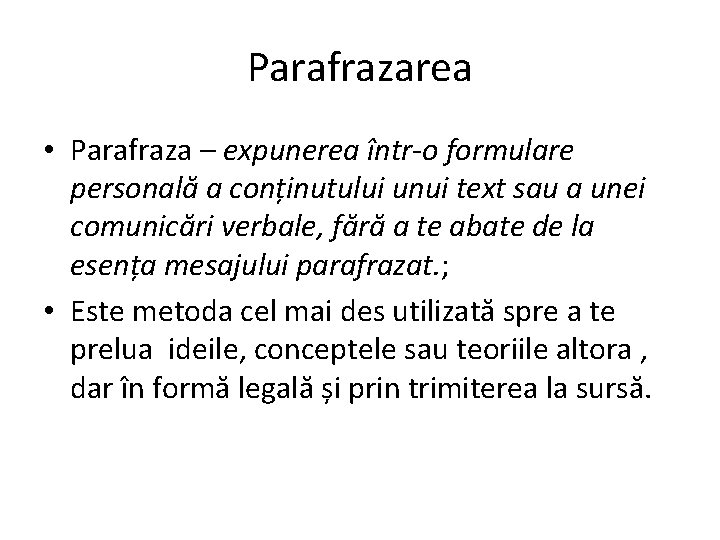 Parafrazarea

• Parafraza – expunerea într-o formulare personală a conținutului unui text sau a unei comunicări verbale, fără a te abate de la esența mesajului parafrazat.;

• Este metoda cel mai des utilizată spre a te prelua ideile, conceptele sau teoriile altora , dar în formă legală și prin trimiterea la sursă.